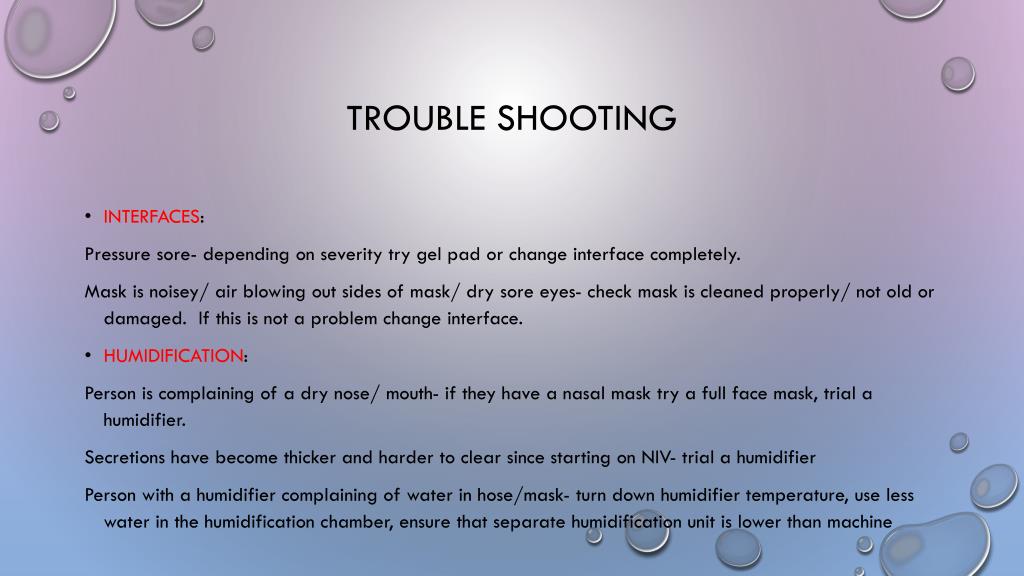 TROUBLE SHOOTING

• INTERFACES:

Pressure sore- depending on severity try gel pad or change interface completely.

Mask is noisey/ air blowing out sides of mask/ dry sore eyes- check mask is cleaned properly/ not old or damaged. If this is not a problem change interface.

• HUMIDIFICATION:

Person is complaining of a dry nose/ mouth- if they have a nasal mask try a full face mask, trial a humidifier.

Secretions have become thicker and harder to clear since starting on NIV- trial a humidifier

Person with a humidifier complaining of water in hose/mask- turn down humidifier temperature, use less water in the humidification chamber, ensure that separate humidification unit is lower than machine